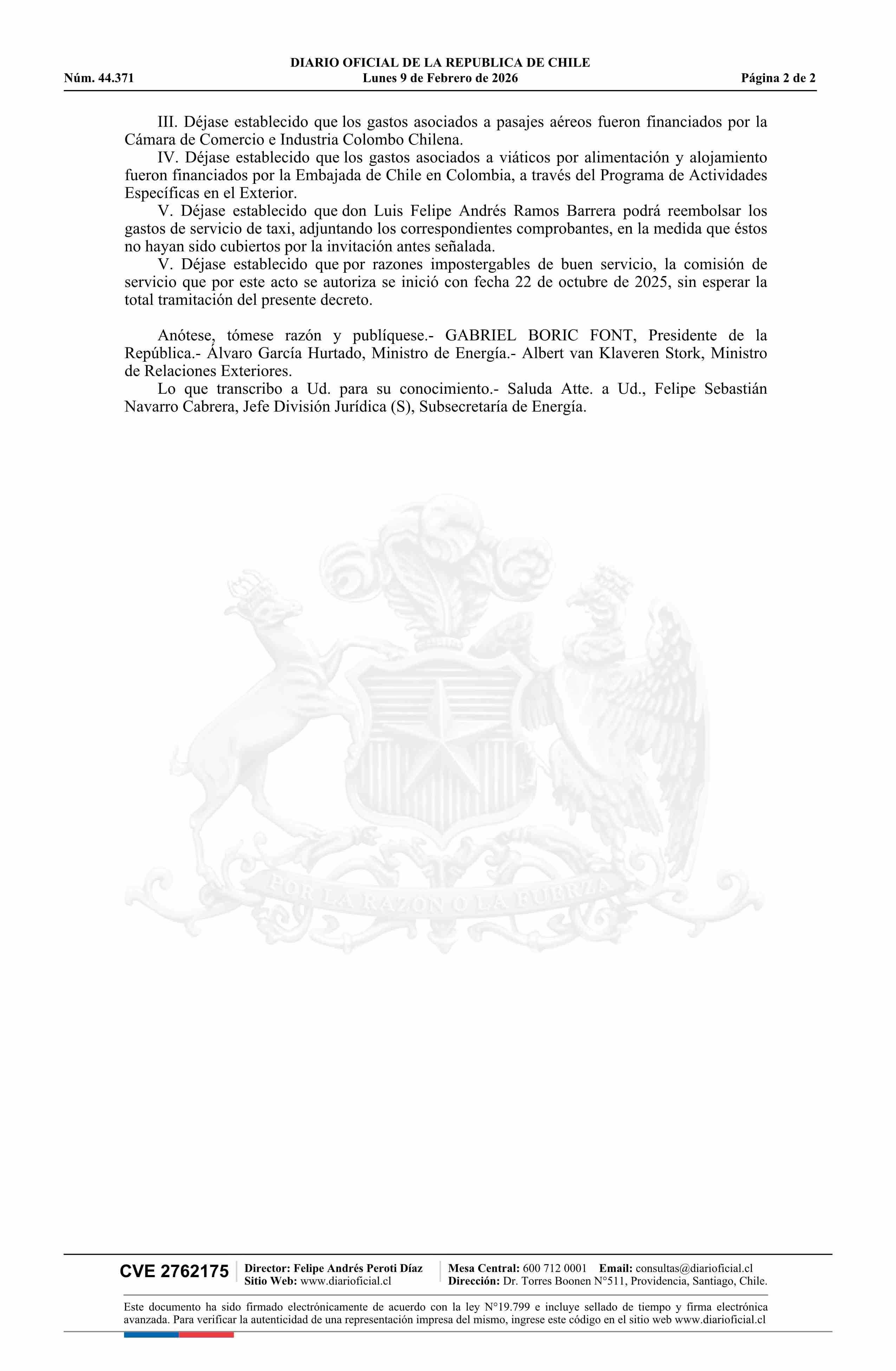 DIARIO OFICIAL DE LA REPUBLICA DE CHILE
Núm. 44.371 Lunes 9 de Febrero de 2026 Página 2 de 2

III. Déjase establecido que los gastos asociados a pasajes aéreos fueron financiados por la Cámara de Comercio e Industria Colombo Chilena.
IV. Déjase establecido que los gastos asociados a viáticos por alimentación y alojamiento fueron financiados por la Embajada de Chile en Colombia, a través del Programa de Actividades Específicas en el Exterior.
V. Déjase establecido que don Luis Felipe Andrés Ramos Barrera podrá reembolsar los gastos de servicio de taxi, adjuntando los correspondientes comprobantes, en la medida que éstos no hayan sido cubiertos por la invitación antes señalada.
V. Déjase establecido que por razones impostergables de buen servicio, la comisión de servicio que por este acto se autoriza se inició con fecha 22 de octubre de 2025, sin esperar la total tramitación del presente decreto.

Anótese, tómese razón y publíquese.- GABRIEL BORIC FONT, Presidente de la República.- Álvaro García Hurtado, Ministro de Energía.- Albert van Klaveren Stork, Ministro de Relaciones Exteriores.
Lo que transcribo a Ud. para su conocimiento.- Saluda Atte. a Ud., Felipe Sebastián Navarro Cabrera, Jefe División Jurídica (S), Subsecretaría de Energía.

POR LA RAZON O LA FUERZA

CVE 2762175 Director: Felipe Andrés Peroti Díaz Sitio Web: www.diarioficial.cl Mesa Central: 600 712 0001 Email: consultas@diarioficial.cl Dirección: Dr. Torres Boonen N°511, Providencia, Santiago, Chile.

Este documento ha sido firmado electrónicamente de acuerdo con la ley N°19.799 e incluye sellado de tiempo y firma electrónica avanzada. Para verificar la autenticidad de una representación impresa del mismo, ingrese este código en el sitio web www.diarioficial.cl